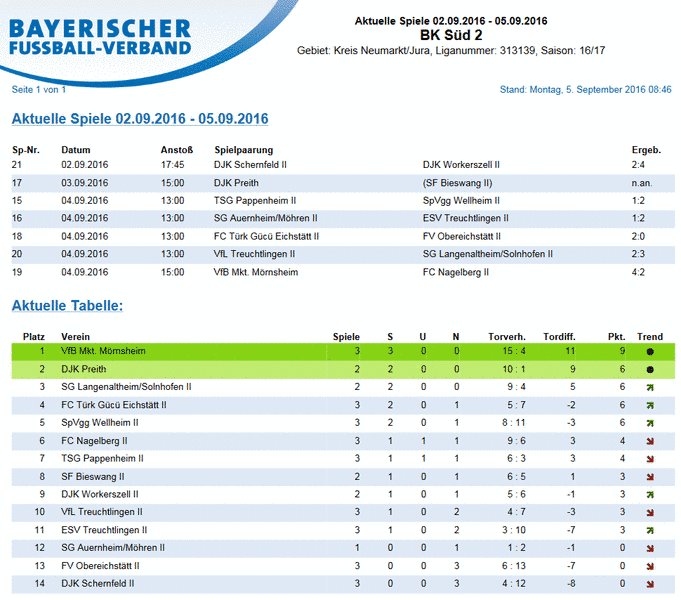 BAYERISCHER FUSSBALL-VERBAND

Aktuelle Spiele 02.09.2016 - 05.09.2016
BK Süd 2
Gebiet: Kreis Neumarkt/Jura, Liganummer: 313139, Saison: 16/17

Seite 1 von 1

Stand: Montag, 5. September 2016 08:46

Aktuelle Spiele 02.09.2016 - 05.09.2016

| Sp-Nr. | Datum | Anstoß | Spielpaarung | | Ergeb. |
|---|---|---|---|---|---|
| 21 | 02.09.2016 | 17:45 | DJK Schernfeld II | DJK Workerszell II | 2:4 |
| 17 | 03.09.2016 | 15:00 | DJK Preith | (SF Bieswang II) | n.an. |
| 15 | 04.09.2016 | 13:00 | TSG Pappenheim II | SpVgg Wellheim II | 1:2 |
| 16 | 04.09.2016 | 13:00 | SG Auernheim/Möhren II | ESV Treuchtlingen II | 1:2 |
| 18 | 04.09.2016 | 13:00 | FC Türk Gücü Eichstätt II | FV Obereichstätt II | 2:0 |
| 20 | 04.09.2016 | 13:00 | VfL Treuchtlingen II | SG Langenaltheim/Solnhofen II | 2:3 |
| 19 | 04.09.2016 | 15:00 | VfB Mkt. Mörnsheim | FC Nagelberg II | 4:2 |

Aktuelle Tabelle:

| Platz | Verein | Spiele | S | U | N | Torverh. | Tordiff. | Pkt. | Trend |
|---|---|---|---|---|---|---|---|---|---|
| 1 | VfB Mkt. Mörnsheim | 3 | 3 | 0 | 0 | 15 : 4 | 11 | 9 | |
| 2 | DJK Preith | 2 | 2 | 0 | 0 | 10 : 1 | 9 | 6 | |
| 3 | SG Langenaltheim/Solnhofen II | 2 | 2 | 0 | 0 | 9 : 4 | 5 | 6 | |
| 4 | FC Türk Gücü Eichstätt II | 3 | 2 | 0 | 1 | 5 : 7 | -2 | 6 | |
| 5 | SpVgg Wellheim II | 3 | 2 | 0 | 1 | 8 : 11 | -3 | 6 | |
| 6 | FC Nagelberg II | 3 | 1 | 1 | 1 | 9 : 6 | 3 | 4 | |
| 7 | TSG Pappenheim II | 3 | 1 | 1 | 1 | 6 : 3 | 3 | 4 | |
| 8 | SF Bieswang II | 2 | 1 | 0 | 1 | 6 : 5 | 1 | 3 | |
| 9 | DJK Workerszell II | 2 | 1 | 0 | 1 | 5 : 6 | -1 | 3 | |
| 10 | VfL Treuchtlingen II | 3 | 1 | 0 | 2 | 4 : 7 | -3 | 3 | |
| 11 | ESV Treuchtlingen II | 3 | 1 | 0 | 2 | 3 : 10 | -7 | 3 | |
| 12 | SG Auernheim/Möhren II | 1 | 0 | 0 | 1 | 1 : 2 | -1 | 0 | |
| 13 | FV Obereichstätt II | 3 | 0 | 0 | 3 | 6 : 13 | -7 | 0 | |
| 14 | DJK Schernfeld II | 3 | 0 | 0 | 3 | 4 : 12 | -8 | 0 | |